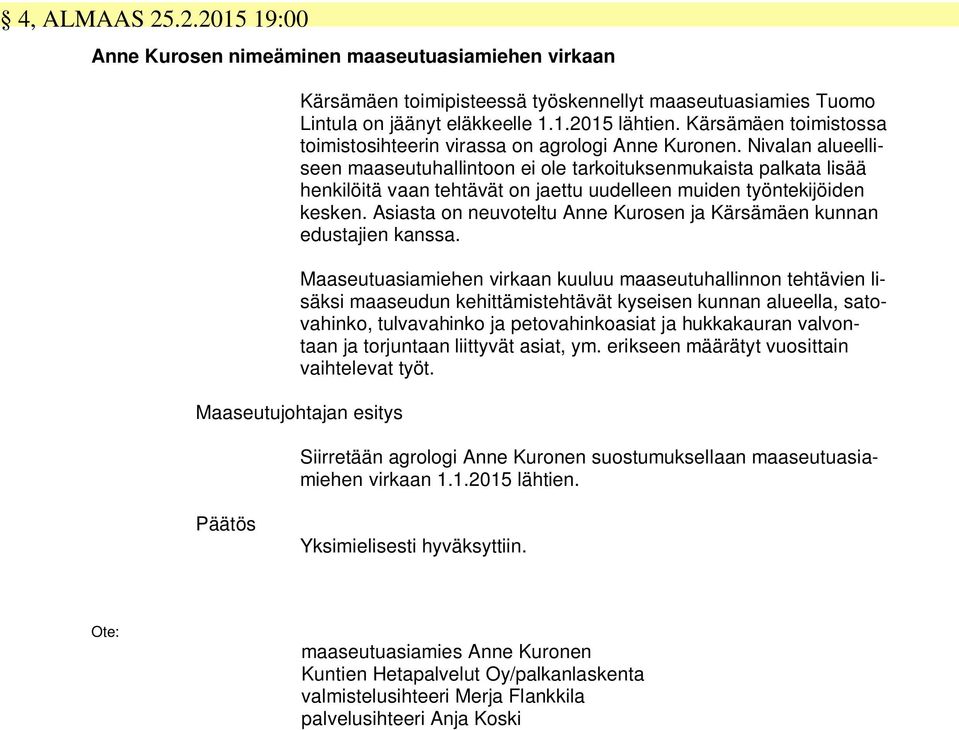 § 4, ALMAAS 25.2.2015 19:00

Anne Kurosen nimeäminen maaseutuasiamiehen virkaan

Kärsämäen toimipisteessä työskennellyt maaseutuasiamies Tuomo Lintula on jäänyt eläkkeelle 1.1.2015 lähtien. Kärsämäen toimistossa toimistosihteerin virassa on agrologi Anne Kuronen. Nivalan alueelliseen maaseutuhallintoon ei ole tarkoituksenmukaista palkata lisää henkilöitä vaan tehtävät on jaettu uudelleen muiden työntekijöiden kesken. Asiasta on neuvoteltu Anne Kurosen ja Kärsämäen kunnan edustajien kanssa.

Maaseutuasiamiehen virkaan kuuluu maaseutuhallinnon tehtävien lisäksi maaseudun kehittämistehtävät kyseisen kunnan alueella, satovahinko, tulvavahinko ja petovahinkoasiat ja hukkakauran valvontaan ja torjuntaan liittyvät asiat, ym. erikseen määrätyt vuosittain vaihtelevat työt.

Maaseutujohtajan esitys

Siirretään agrologi Anne Kuronen suostumuksellaan maaseutuasiamiehen virkaan 1.1.2015 lähtien.

Päätös

Yksimielisesti hyväksyttiin.

Ote:

maaseutuasiamies Anne Kuronen
Kuntien Hetapalvelut Oy/palkanlaskenta
valmistelusihteeri Merja Flankkila
palvelusihteeri Anja Koski